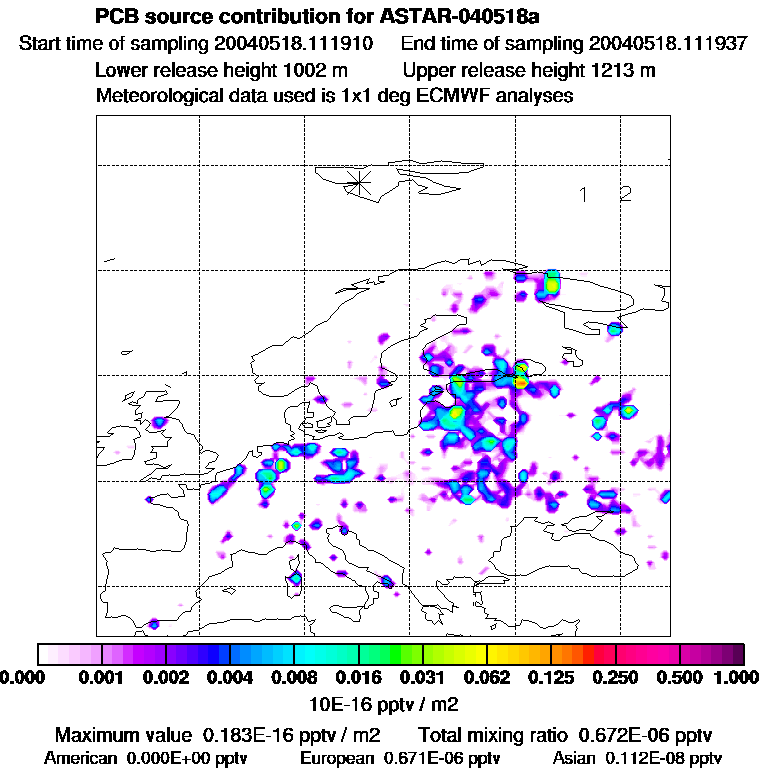 PCB source contribution for ASTAR-040518a
Start time of sampling 20040518.111910 End time of sampling 20040518.111937
Lower release height 1002 m Upper release height 1213 m
Meteorological data used is 1x1 deg ECMWF analyses

1 2

0.000 0.001 0.002 0.004 0.008 0.016 0.031 0.062 0.125 0.250 0.500 1.000
10E-16 pptv / m2

Maximum value 0.183E-16 pptv / m2 Total mixing ratio 0.672E-06 pptv
American 0.000E+00 pptv European 0.671E-06 pptv Asian 0.112E-08 pptv